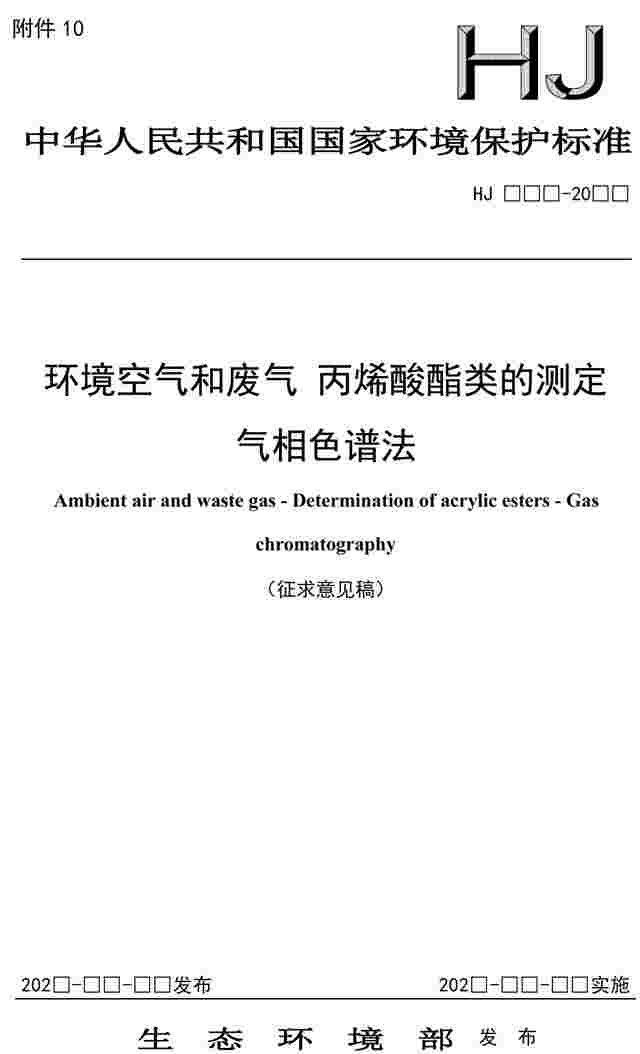 附件 10

HJ

中华人民共和国国家环境保护标准

HJ □□□-20□□

环境空气和废气 丙烯酸酯类的测定 气相色谱法

Ambient air and waste gas - Determination of acrylic esters - Gas chromatography

（征求意见稿）

202□-□□-□□发布

202□-□□-□□实施

生 态 环 境 部 发 布